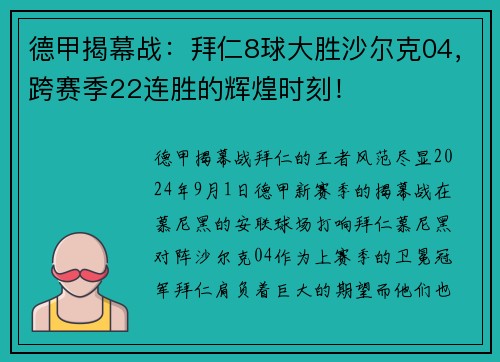 德甲揭幕战：拜仁8球大胜沙尔克04，跨赛季22连胜的辉煌时刻！

德甲揭幕战拜仁的王者风范尽显2024年9月1日德甲新赛季的揭幕战在慕尼黑的安联球场打响拜仁慕尼黑对阵沙尔克04作为上赛季的卫冕冠军拜仁肩负着巨大的期望而他们也